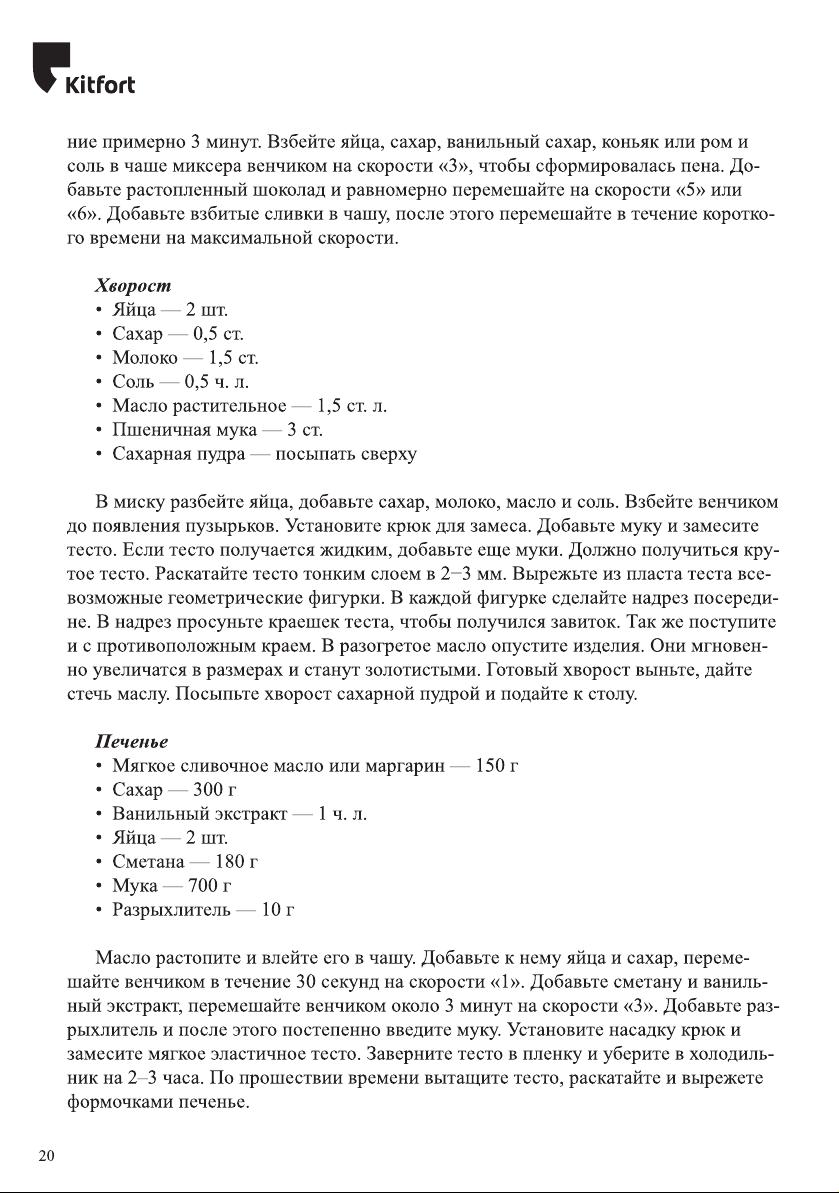 Kitfort

ние примерно 3 минут. Взбейте яйца, сахар, ванильный сахар, коньяк или ром и соль в чаше миксера венчиком на скорости «3», чтобы сформировалась пена. Добавьте растопленный шоколад и равномерно перемешайте на скорости «5» или «6». Добавьте взбитые сливки в чашу, после этого перемешайте в течение короткого времени на максимальной скорости.

Хворост
• Яйца — 2 шт.
• Сахар — 0,5 ст.
• Молоко — 1,5 ст.
• Соль — 0,5 ч. л.
• Масло растительное — 1,5 ст. л.
• Пшеничная мука — 3 ст.
• Сахарная пудра — посыпать сверху

В миску разбейте яйца, добавьте сахар, молоко, масло и соль. Взбейте венчиком до появления пузырьков. Установите крюк для замеса. Добавьте муку и замесите тесто. Если тесто получается жидким, добавьте еще муки. Должно получиться крутое тесто. Раскатайте тесто тонким слоем в 2–3 мм. Вырежьте из пласта теста всевозможные геометрические фигурки. В каждой фигурке сделайте надрез посередине. В надрез просуньте краешек теста, чтобы получился завиток. Так же поступите и с противоположным краем. В разогретое масло опустите изделия. Они мгновенно увеличатся в размерах и станут золотистыми. Готовый хворост выньте, дайте стечь маслу. Посыпьте хворост сахарной пудрой и подайте к столу.

Печенье
• Мягкое сливочное масло или маргарин — 150 г
• Сахар — 300 г
• Ванильный экстракт — 1 ч. л.
• Яйца — 2 шт.
• Сметана — 180 г
• Мука — 700 г
• Разрыхлитель — 10 г

Масло растопите и влейте его в чашу. Добавьте к нему яйца и сахар, перемешайте венчиком в течение 30 секунд на скорости «1». Добавьте сметану и ванильный экстракт, перемешайте венчиком около 3 минут на скорости «3». Добавьте разрыхлитель и после этого постепенно введите муку. Установите насадку крюк и замесите мягкое эластичное тесто. Заверните тесто в пленку и уберите в холодильник на 2–3 часа. По прошествии времени вытащите тесто, раскатайте и вырежете формочками печенье.

20